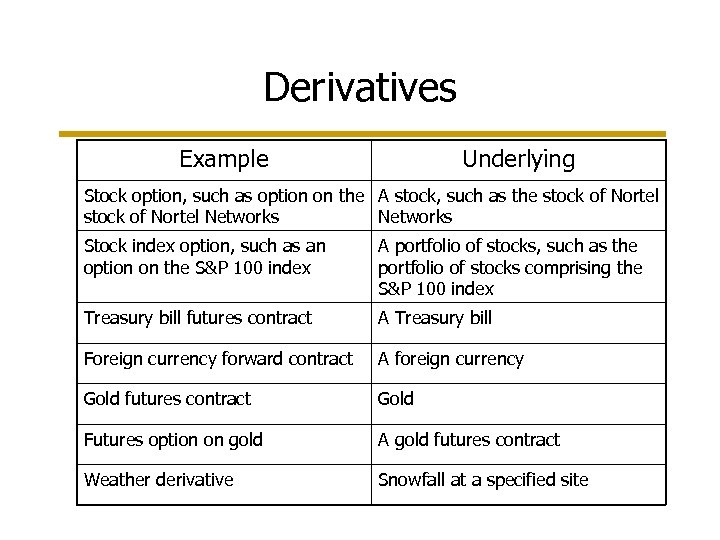 Derivatives

| Example | Underlying |
|---|---|
| Stock option, such as option on the stock of Nortel Networks | A stock, such as the stock of Nortel Networks |
| Stock index option, such as an option on the S&P 100 index | A portfolio of stocks, such as the portfolio of stocks comprising the S&P 100 index |
| Treasury bill futures contract | A Treasury bill |
| Foreign currency forward contract | A foreign currency |
| Gold futures contract | Gold |
| Futures option on gold | A gold futures contract |
| Weather derivative | Snowfall at a specified site |